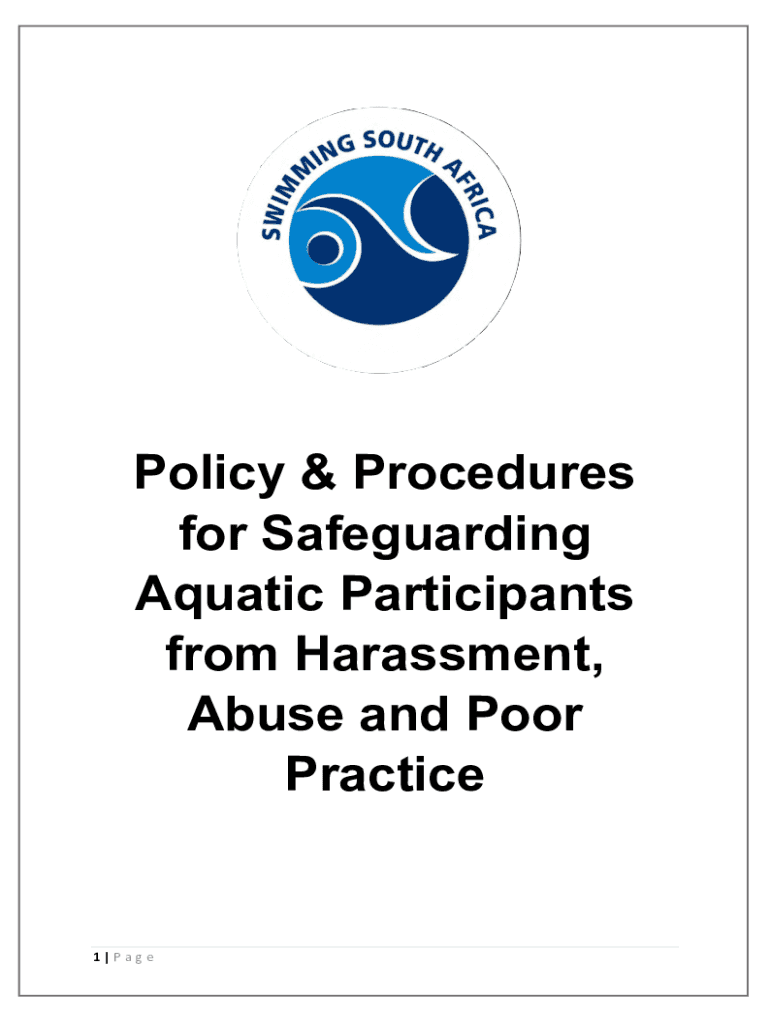 SWIMMING SOUTH AFRICA

Policy & Procedures for Safeguarding Aquatic Participants from Harassment, Abuse and Poor Practice

1 | P a g e